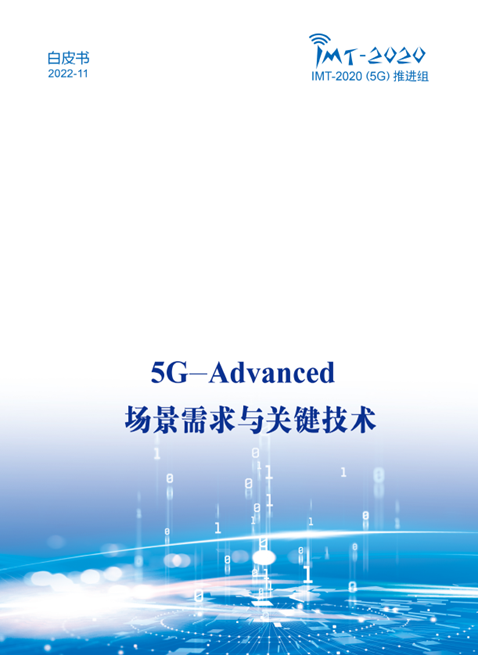 白皮书
2022-11

IMT-2020
IMT-2020 (5G) 推进组

5G–Advanced
场景需求与关键技术